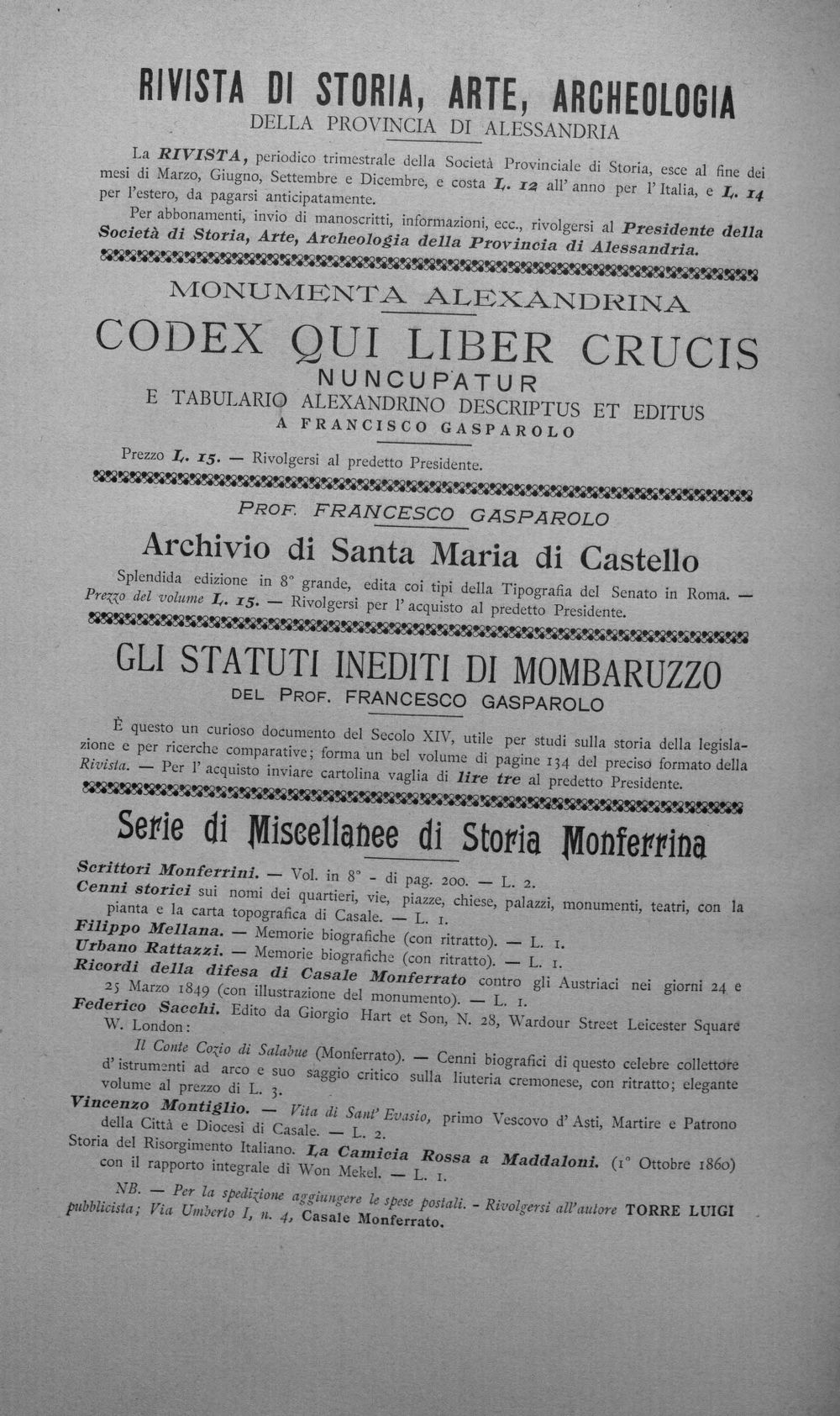 RIVISTA DI STORIA, ARTE, ARCHEOLOGIA
DELLA PROVINCIA DI ALESSANDRIA

La RIVISTA, periodico trimestrale della Società Provinciale di Storia, esce al fine dei mesi di Marzo, Giugno, Settembre e Dicembre, e costa L. 12 all' anno per l' Italia, e L. 14 per l'estero, da pagarsi anticipatamente.

Per abbonamenti, invio di manoscritti, informazioni, ecc., rivolgersi al Presidente della Società di Storia, Arte, Archeologia della Provincia di Alessandria.

MONUMENTA ALEXANDRINA
CODEX QUI LIBER CRUCIS
NUNCUPATUR
E TABULARIO ALEXANDRINO DESCRIPTUS ET EDITUS
A FRANCISCO GASPAROLO

Prezzo L. 15. — Rivolgersi al predetto Presidente.

PROF. FRANCESCO GASPAROLO
Archivio di Santa Maria di Castello

Splendida edizione in 8° grande, edita coi tipi della Tipografia del Senato in Roma. — Prezzo del volume L. 15. — Rivolgersi per l' acquisto al predetto Presidente.

GLI STATUTI INEDITI DI MOMBARUZZO
DEL PROF. FRANCESCO GASPAROLO

È questo un curioso documento del Secolo XIV, utile per studi sulla storia della legislazione e per ricerche comparative; forma un bel volume di pagine 134 del preciso formato della Rivista. — Per l' acquisto inviare cartolina vaglia di lire tre al predetto Presidente.

Serie di Miscellanee di Storia Monferrina

Scrittori Monferrini. — Vol. in 8° - di pag. 200. — L. 2.
Cenni storici sui nomi dei quartieri, vie, piazze, chiese, palazzi, monumenti, teatri, con la pianta e la carta topografica di Casale. — L. 1.
Filippo Mellana. — Memorie biografiche (con ritratto). — L. 1.
Urbano Rattazzi. — Memorie biografiche (con ritratto). — L. 1.
Ricordi della difesa di Casale Monferrato contro gli Austriaci nei giorni 24 e 25 Marzo 1849 (con illustrazione del monumento). — L. 1.
Federico Sacchi. Edito da Giorgio Hart et Son, N. 28, Wardour Street Leicester Square W. London:

Il Conte Cozio di Salabue (Monferrato). — Cenni biografici di questo celebre collettore d' istrumenti ad arco e suo saggio critico sulla liuteria cremonese, con ritratto; elegante volume al prezzo di L. 3.
Vincenzo Montiglio. — Vita di Sant' Evasio, primo Vescovo d' Asti, Martire e Patrono della Città e Diocesi di Casale. — L. 2.
Storia del Risorgimento Italiano. La Camicia Rossa a Maddaloni. (1° Ottobre 1860) con il rapporto integrale di Won Mekel. — L. 1.

NB. — Per la spedizione aggiungere le spese postali. - Rivolgersi all'autore TORRE LUIGI pubblicista; Via Umberto I, n. 4, Casale Monferrato.